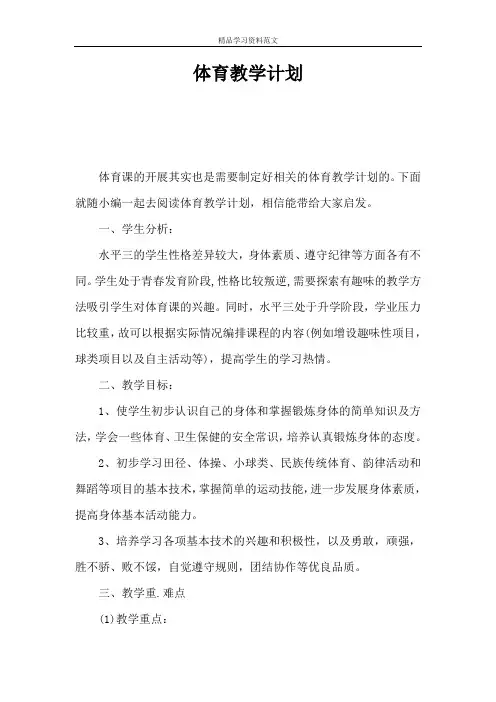 精品学习资料范文

体育教学计划

体育课的开展其实也是需要制定好相关的体育教学计划的。下面就随小编一起去阅读体育教学计划，相信能带给大家启发。

一、学生分析：

水平三的学生性格差异较大，身体素质、遵守纪律等方面各有不同。学生处于青春发育阶段，性格比较叛逆，需要探索有趣味的教学方法吸引学生对体育课的兴趣。同时，水平三处于升学阶段，学业压力比较重，故可以根据实际情况编排课程的内容(例如增设趣味性项目，球类项目以及自主活动等)，提高学生的学习热情。

二、教学目标：

1、使学生初步认识自己的身体和掌握锻炼身体的简单知识及方法，学会一些体育、卫生保健的安全常识，培养认真锻炼身体的态度。

2、初步学习田径、体操、小球类、民族传统体育、韵律活动和舞蹈等项目的基本技术，掌握简单的运动技能，进一步发展身体素质，提高身体基本活动能力。

3、培养学习各项基本技术的兴趣和积极性，以及勇敢，顽强，胜不骄、败不馁，自觉遵守规则，团结协作等优良品质。

三、教学重.难点

(1)教学重点：